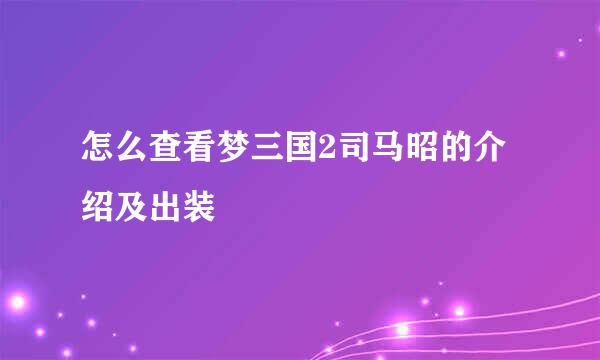 怎么查看梦三国2司马昭的介绍及出装